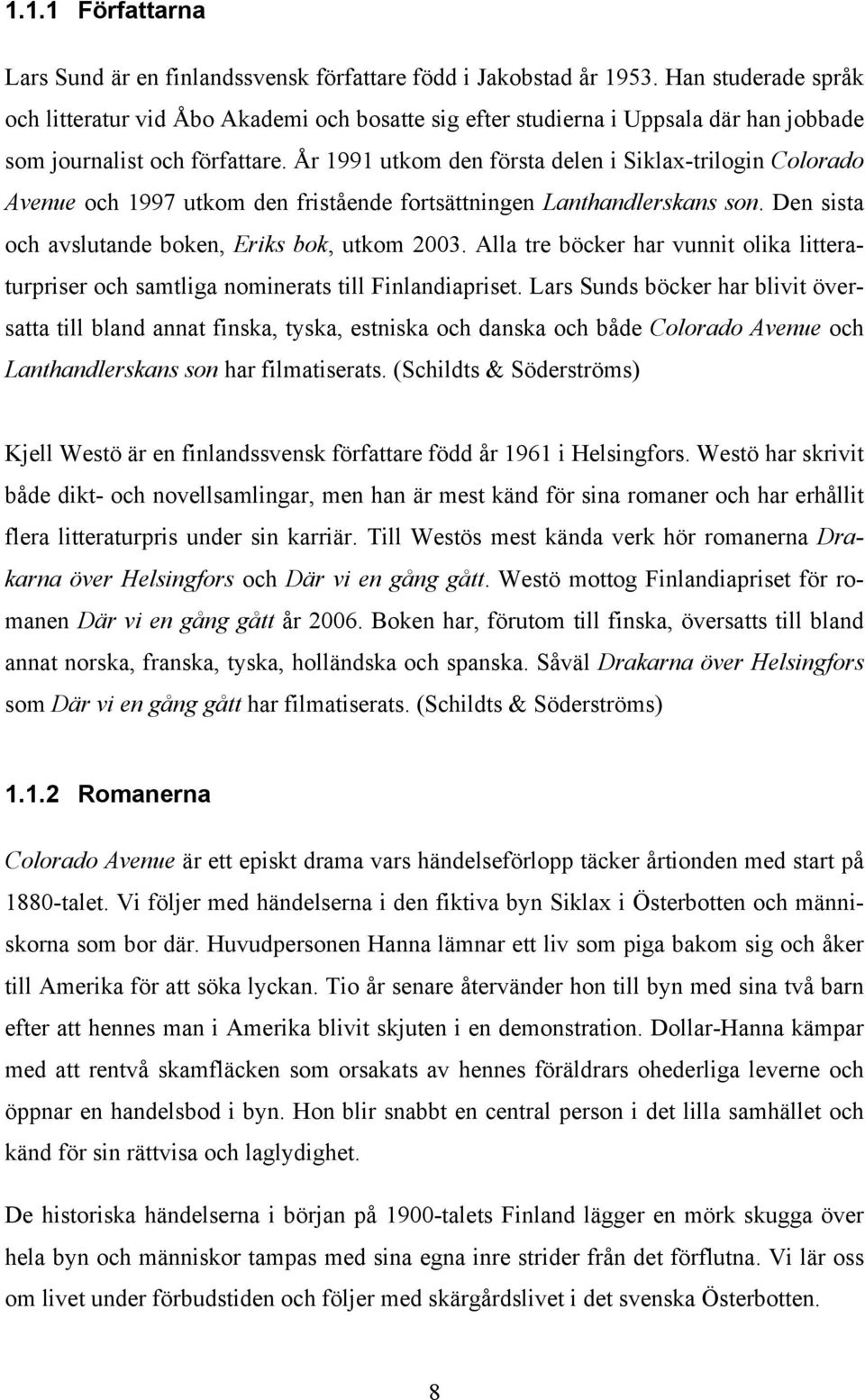 1.1.1 Författarna

Lars Sund är en finlandssvensk författare född i Jakobstad år 1953. Han studerade språk och litteratur vid Åbo Akademi och bosatte sig efter studierna i Uppsala där han jobbade som journalist och författare. År 1991 utkom den första delen i Siklax-trilogin Colorado Avenue och 1997 utkom den fristående fortsättningen Lanthandlerskans son. Den sista och avslutande boken, Eriks bok, utkom 2003. Alla tre böcker har vunnit olika litteraturpriser och samtliga nominerats till Finlandiapriset. Lars Sunds böcker har blivit översatta till bland annat finska, tyska, estniska och danska och både Colorado Avenue och Lanthandlerskans son har filmatiserats. (Schildts & Söderströms)

Kjell Westö är en finlandssvensk författare född år 1961 i Helsingfors. Westö har skrivit både dikt- och novellsamlingar, men han är mest känd för sina romaner och har erhållit flera litteraturpris under sin karriär. Till Westös mest kända verk hör romanerna Drakarna över Helsingfors och Där vi en gång gått. Westö mottog Finlandiapriset för romanen Där vi en gång gått år 2006. Boken har, förutom till finska, översatts till bland annat norska, franska, tyska, holländska och spanska. Såväl Drakarna över Helsingfors som Där vi en gång gått har filmatiserats. (Schildts & Söderströms)

1.1.2 Romanerna

Colorado Avenue är ett episkt drama vars händelseförlopp täcker årtionden med start på 1880-talet. Vi följer med händelserna i den fiktiva byn Siklax i Österbotten och människorna som bor där. Huvudpersonen Hanna lämnar ett liv som piga bakom sig och åker till Amerika för att söka lyckan. Tio år senare återvänder hon till byn med sina två barn efter att hennes man i Amerika blivit skjuten i en demonstration. Dollar-Hanna kämpar med att rentvå skamfläcken som orsakats av hennes föräldrars ohederliga leverne och öppnar en handelsbod i byn. Hon blir snabbt en central person i det lilla samhället och känd för sin rättvisa och laglydighet.

De historiska händelserna i början på 1900-talets Finland lägger en mörk skugga över hela byn och människor tampas med sina egna inre strider från det förflutna. Vi lär oss om livet under förbudstiden och följer med skärgårdslivet i det svenska Österbotten.

8